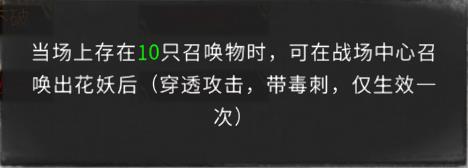 当场上存在10只召唤物时，可在战场中心召唤出花妖后（穿透攻击，带毒刺，仅生效一次）